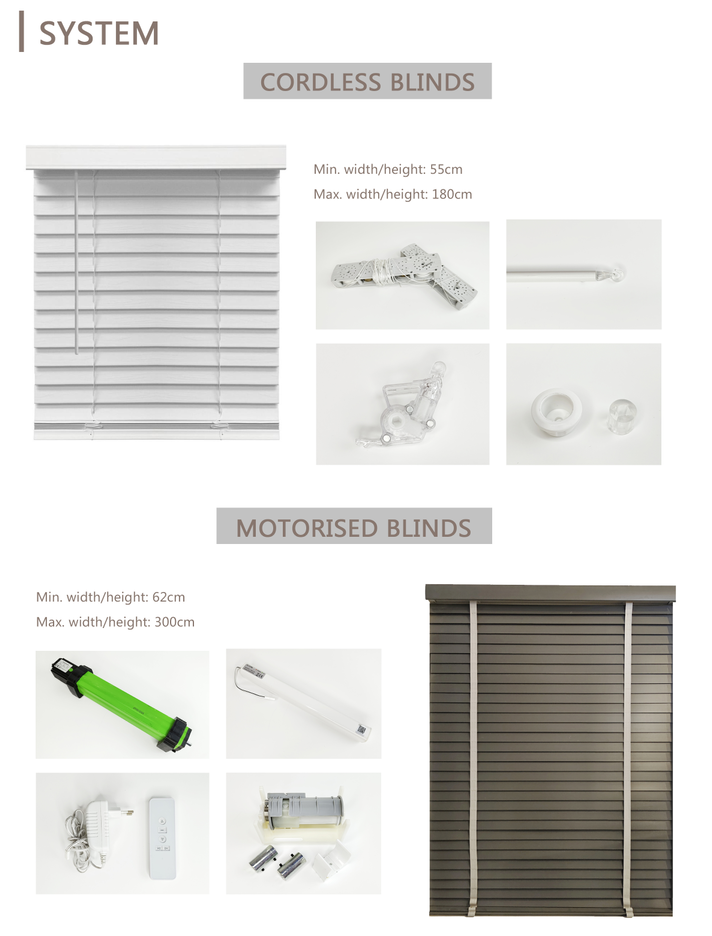 SYSTEM

CORDLESS BLINDS

Min. width/height: 55cm
Max. width/height: 180cm

MOTORISED BLINDS

Min. width/height: 62cm
Max. width/height: 300cm